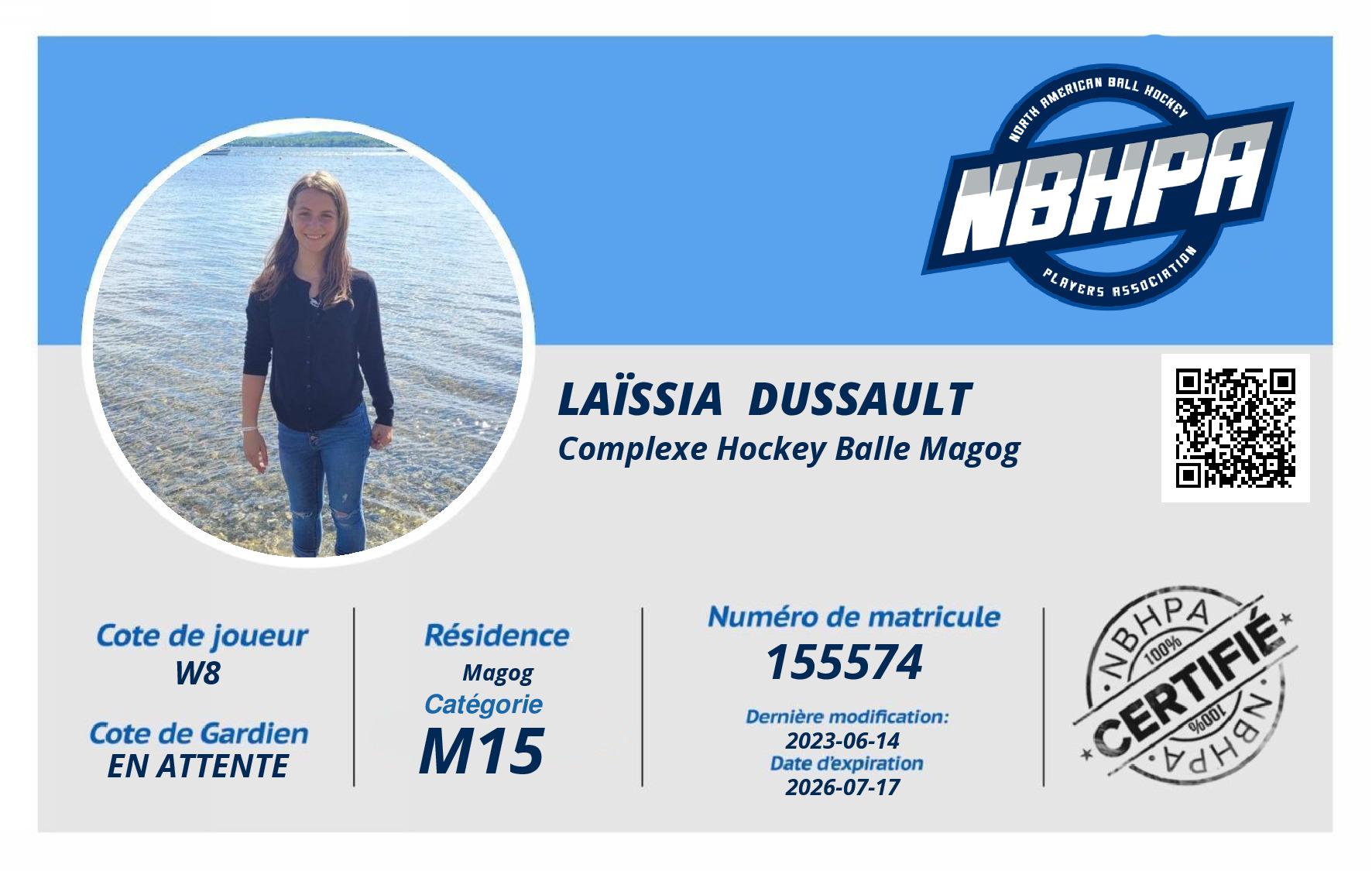 NORTH AMERICAN BALL HOCKEY
NBHPA
PLAYERS ASSOCIATION

LAÏSSIA DUSSAULT
Complexe Hockey Balle Magog

Cote de joueur
W8

Cote de Gardien
EN ATTENTE

Résidence
Magog
Catégorie
M15

Numéro de matricule
155574

Dernière modification:
2023-06-14
Date d'expiration
2026-07-17

NBHPA
100%
CERTIFIÉ
100%
NBHPA